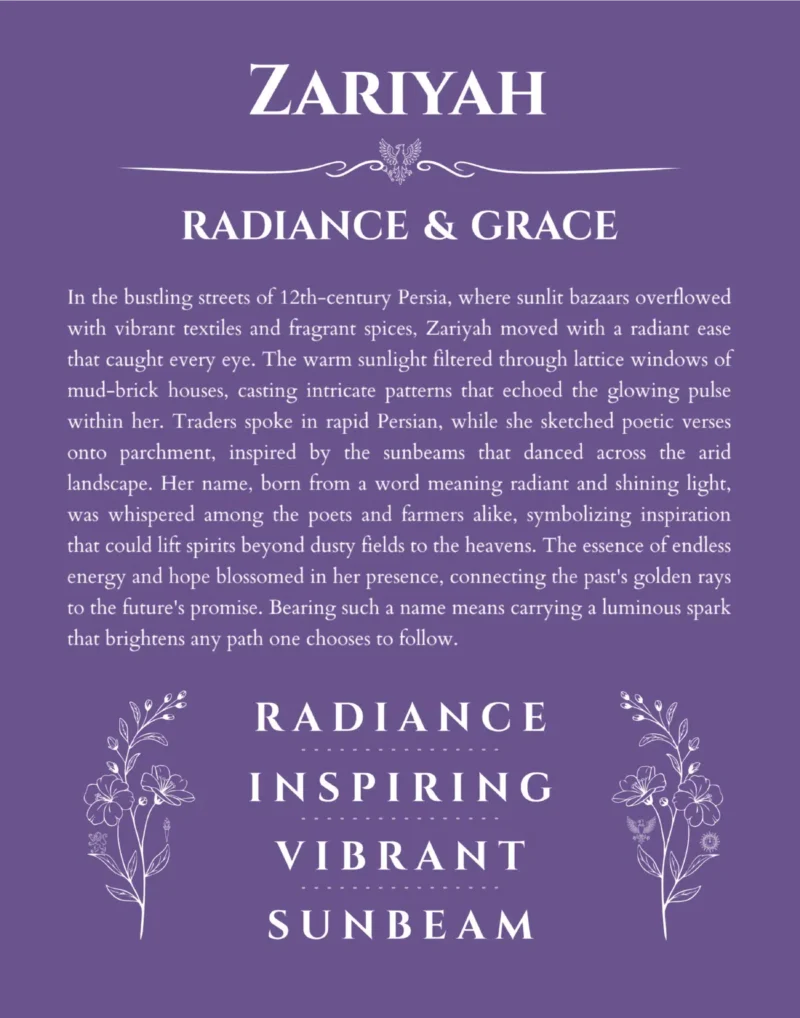 ZARIYAH

RADIANCE & GRACE

In the bustling streets of 12th-century Persia, where sunlit bazaars overflowed with vibrant textiles and fragrant spices, Zariyah moved with a radiant ease that caught every eye. The warm sunlight filtered through lattice windows of mud-brick houses, casting intricate patterns that echoed the glowing pulse within her. Traders spoke in rapid Persian, while she sketched poetic verses onto parchment, inspired by the sunbeams that danced across the arid landscape. Her name, born from a word meaning radiant and shining light, was whispered among the poets and farmers alike, symbolizing inspiration that could lift spirits beyond dusty fields to the heavens. The essence of endless energy and hope blossomed in her presence, connecting the past's golden rays to the future's promise. Bearing such a name means carrying a luminous spark that brightens any path one chooses to follow.

RADIANCE

INSPIRING

VIBRANT

SUNBEAM